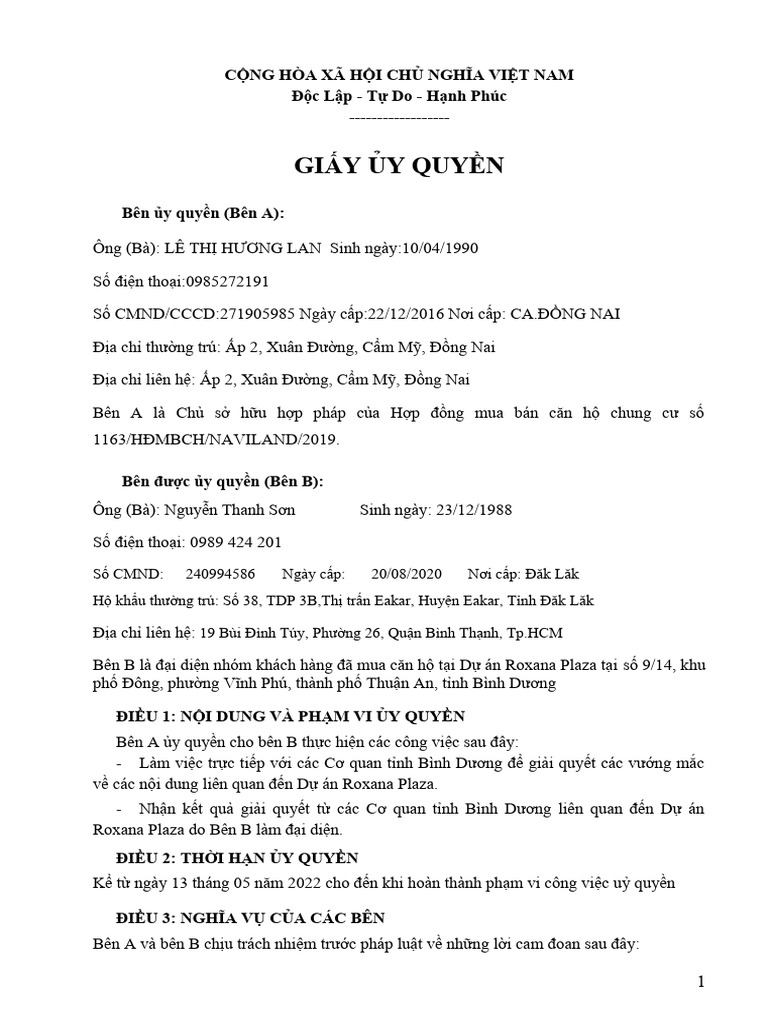 CỘNG HÒA XÃ HỘI CHỦ NGHĨA VIỆT NAM
Độc Lập - Tự Do - Hạnh Phúc
------------------

GIẤY ỦY QUYỀN

Bên ủy quyền (Bên A):

Ông (Bà): LÊ THỊ HƯƠNG LAN Sinh ngày:10/04/1990

Số điện thoại:0985272191

Số CMND/CCCD:271905985 Ngày cấp:22/12/2016 Nơi cấp: CA.ĐỒNG NAI

Địa chỉ thường trú: Ấp 2, Xuân Đường, Cẩm Mỹ, Đồng Nai

Địa chỉ liên hệ: Ấp 2, Xuân Đường, Cẩm Mỹ, Đồng Nai

Bên A là Chủ sở hữu hợp pháp của Hợp đồng mua bán căn hộ chung cư số 1163/HĐMBCH/NAVILAND/2019.

Bên được ủy quyền (Bên B):

Ông (Bà): Nguyễn Thanh Sơn Sinh ngày: 23/12/1988

Số điện thoại: 0989 424 201

Số CMND: 240994586 Ngày cấp: 20/08/2020 Nơi cấp: Đăk Lăk

Hộ khẩu thường trú: Số 38, TDP 3B,Thị trấn Eakar, Huyện Eakar, Tỉnh Đăk Lăk

Địa chỉ liên hệ: 19 Bùi Đình Túy, Phường 26, Quận Bình Thạnh, Tp.HCM

Bên B là đại diện nhóm khách hàng đã mua căn hộ tại Dự án Roxana Plaza tại số 9/14, khu phố Đông, phường Vĩnh Phú, thành phố Thuận An, tỉnh Bình Dương

ĐIỀU 1: NỘI DUNG VÀ PHẠM VI ỦY QUYỀN

Bên A ủy quyền cho bên B thực hiện các công việc sau đây:

- Làm việc trực tiếp với các Cơ quan tỉnh Bình Dương để giải quyết các vướng mắc về các nội dung liên quan đến Dự án Roxana Plaza.

- Nhận kết quả giải quyết từ các Cơ quan tỉnh Bình Dương liên quan đến Dự án Roxana Plaza do Bên B làm đại diện.

ĐIỀU 2: THỜI HẠN ỦY QUYỀN

Kể từ ngày 13 tháng 05 năm 2022 cho đến khi hoàn thành phạm vi công việc uỷ quyền

ĐIỀU 3: NGHĨA VỤ CỦA CÁC BÊN

Bên A và bên B chịu trách nhiệm trước pháp luật về những lời cam đoan sau đây:

1